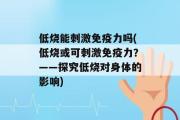 低烧能刺激免疫力吗(低烧或可刺激免疫力?——探究低烧对身体的影响)